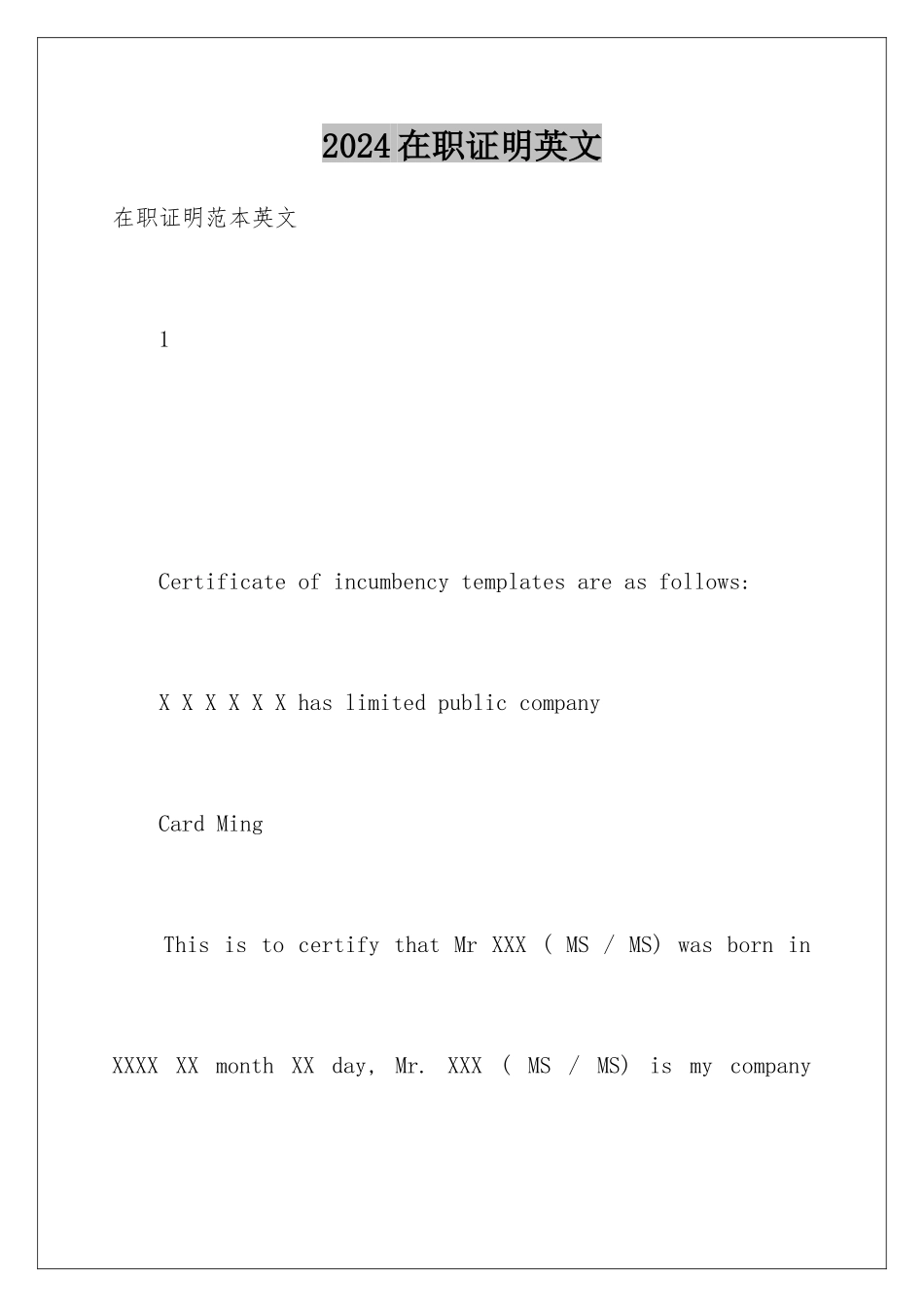 2024在职证明英文

在职证明范本英文

1

Certificate of incumbency templates are as follows:

X X X X X X has limited public company

Card Ming

This is to certify that Mr XXX ( MS / MS) was born in XXXX XX month XX day, Mr. XXX ( MS / MS) is my company